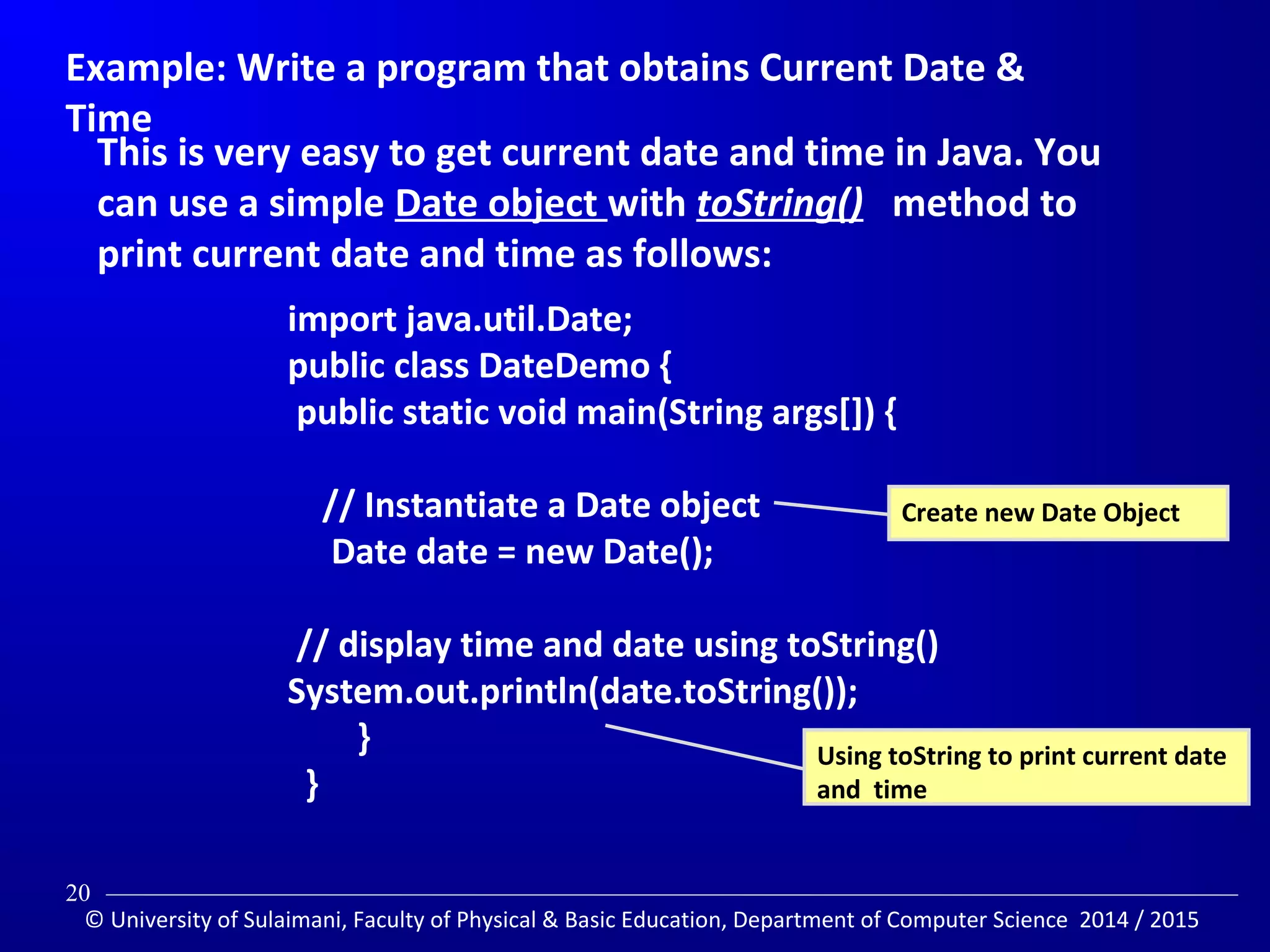 Example: Write a program that obtains Current Date & Time

This is very easy to get current date and time in Java. You can use a simple Date object with toString() method to print current date and time as follows:

import java.util.Date;
public class DateDemo {
public static void main(String args[]) {

// Instantiate a Date object
Date date = new Date();

// display time and date using toString()
System.out.println(date.toString());
}
}

Create new Date Object

Using toString to print current date and time

20

© University of Sulaimani, Faculty of Physical & Basic Education, Department of Computer Science 2014 / 2015